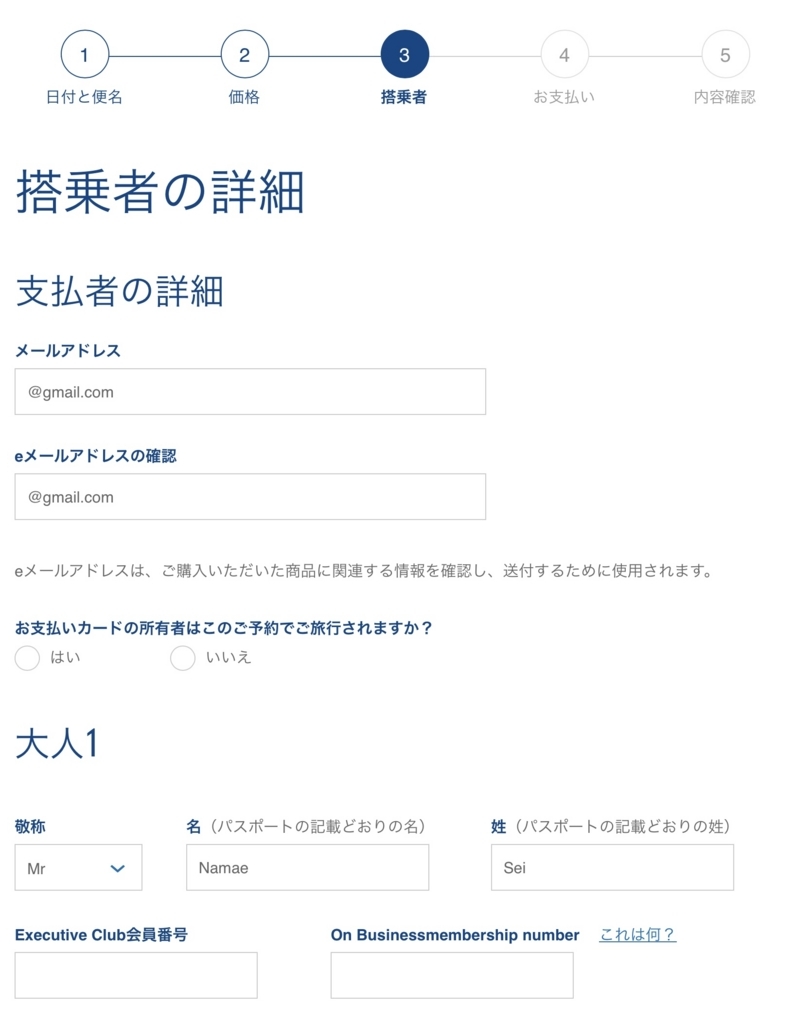 1
日付と便名
2
価格
3
搭乗者
4
お支払い
5
内容確認

搭乗者の詳細

支払者の詳細

メールアドレス

@gmail.com

eメールアドレスの確認

@gmail.com

eメールアドレスは、ご購入いただいた商品に関連する情報を確認し、送付するために使用されます。

お支払いカードの所有者はこのご予約でご旅行されますか？
はい
いいえ

大人1

敬称
Mr

名（パスポートの記載どおりの名）
Namae

姓（パスポートの記載どおりの姓）
Sei

Executive Club会員番号

On Businessmembership number
これは何？